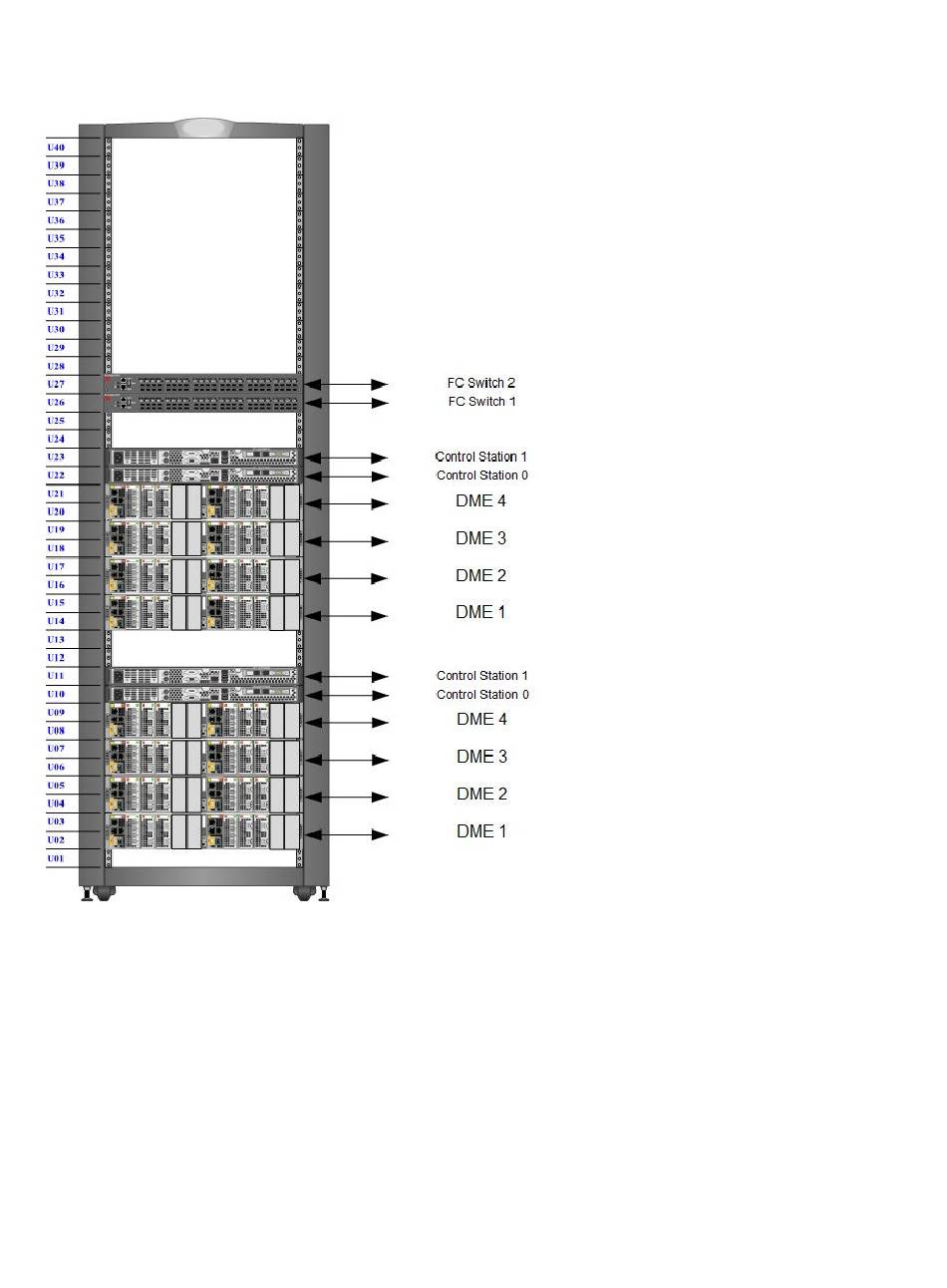 U40
U39
U38
U37
U36
U35
U34
U33
U32
U31
U30
U29
U28
U27
U26
U25
U24
U23
U22
U21
U20
U19
U18
U17
U16
U15
U14
U13
U12
U11
U10
U09
U08
U07
U06
U05
U04
U03
U02
U01

FC Switch 2
FC Switch 1
Control Station 1
Control Station 0
DME 4
DME 3
DME 2
DME 1
Control Station 1
Control Station 0
DME 4
DME 3
DME 2
DME 1